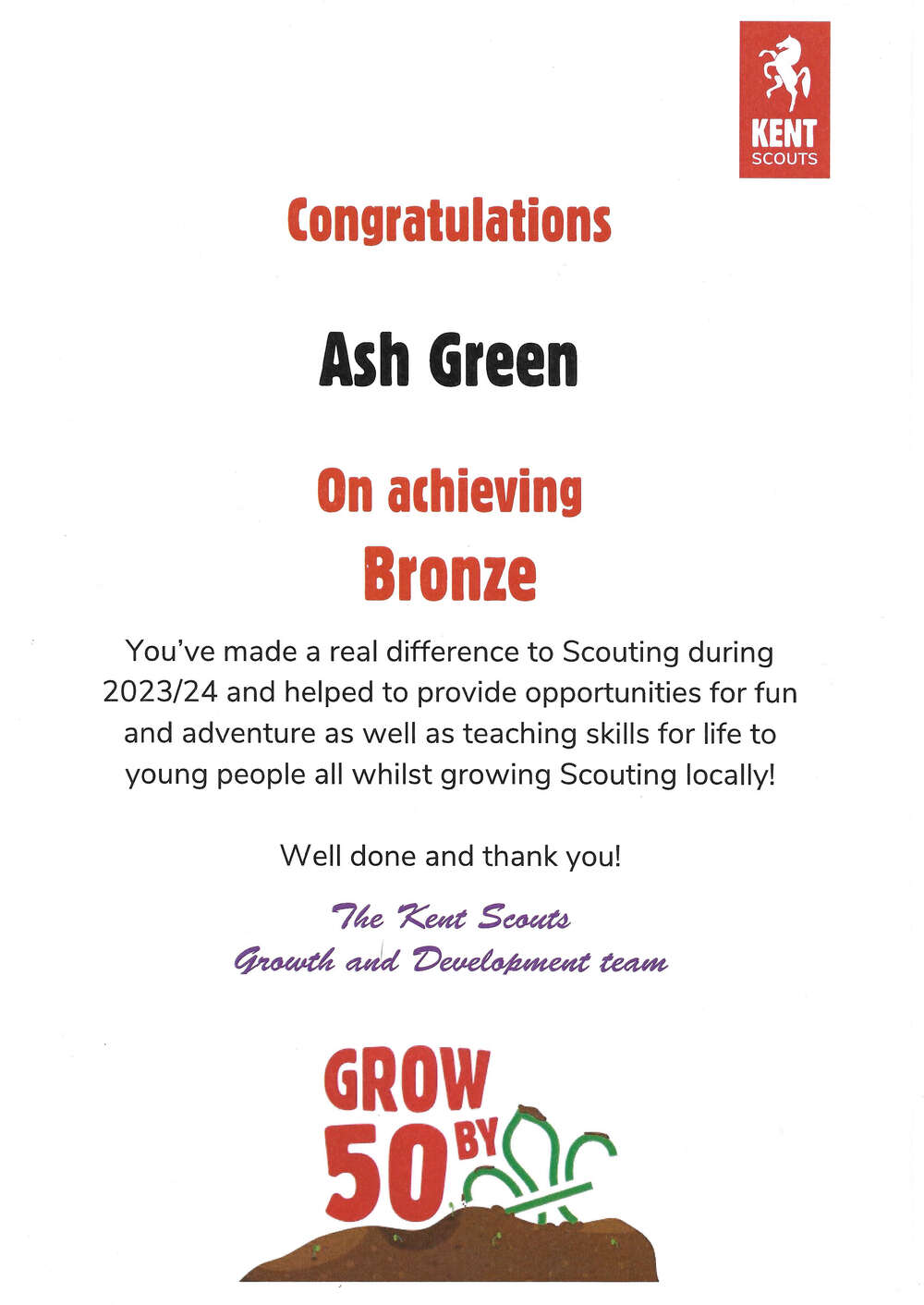 KENT
SCOUTS

Congratulations

Ash Green

On achieving
Bronze

You've made a real difference to Scouting during 2023/24 and helped to provide opportunities for fun and adventure as well as teaching skills for life to young people all whilst growing Scouting locally!

Well done and thank you!

The Kent Scouts
Growth and Development team

GROW
50 BY